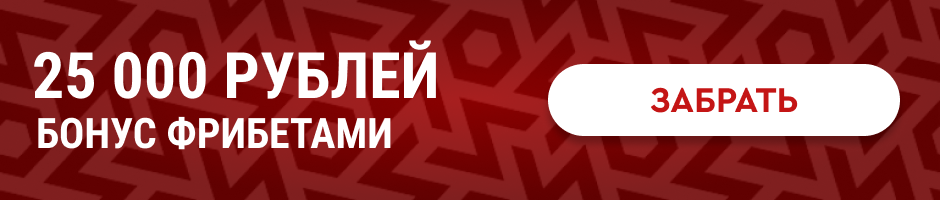 25 000 РУБЛЕЙ
БОНУС ФРИБЕТАМИ

ЗАБРАТЬ